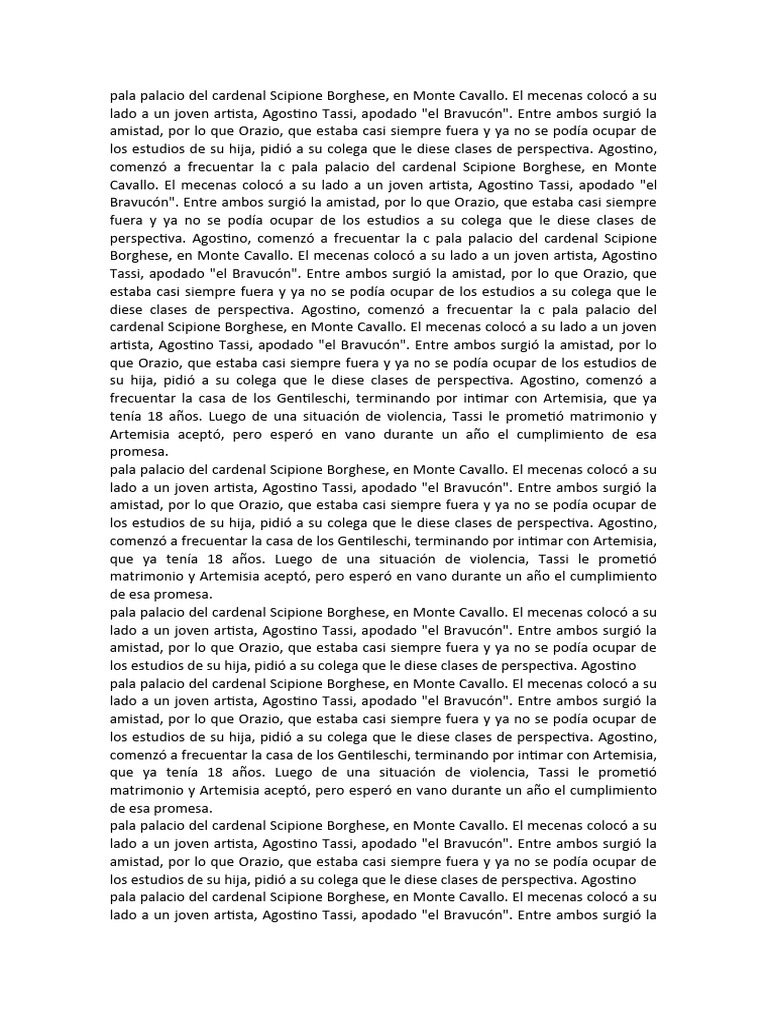 pala palacio del cardenal Scipione Borghese, en Monte Cavallo. El mecenas colocó a su lado a un joven artista, Agostino Tassi, apodado "el Bravucón". Entre ambos surgió la amistad, por lo que Orazio, que estaba casi siempre fuera y ya no se podía ocupar de los estudios de su hija, pidió a su colega que le diese clases de perspectiva. Agostino, comenzó a frecuentar la c pala palacio del cardenal Scipione Borghese, en Monte Cavallo. El mecenas colocó a su lado a un joven artista, Agostino Tassi, apodado "el Bravucón". Entre ambos surgió la amistad, por lo que Orazio, que estaba casi siempre fuera y ya no se podía ocupar de los estudios a su colega que le diese clases de perspectiva. Agostino, comenzó a frecuentar la c pala palacio del cardenal Scipione Borghese, en Monte Cavallo. El mecenas colocó a su lado a un joven artista, Agostino Tassi, apodado "el Bravucón". Entre ambos surgió la amistad, por lo que Orazio, que estaba casi siempre fuera y ya no se podía ocupar de los estudios a su colega que le diese clases de perspectiva. Agostino, comenzó a frecuentar la c pala palacio del cardenal Scipione Borghese, en Monte Cavallo. El mecenas colocó a su lado a un joven artista, Agostino Tassi, apodado "el Bravucón". Entre ambos surgió la amistad, por lo que Orazio, que estaba casi siempre fuera y ya no se podía ocupar de los estudios de su hija, pidió a su colega que le diese clases de perspectiva. Agostino, comenzó a frecuentar la casa de los Gentileschi, terminando por intimar con Artemisia, que ya tenía 18 años. Luego de una situación de violencia, Tassi le prometió matrimonio y Artemisia aceptó, pero esperó en vano durante un año el cumplimiento de esa promesa.
pala palacio del cardenal Scipione Borghese, en Monte Cavallo. El mecenas colocó a su lado a un joven artista, Agostino Tassi, apodado "el Bravucón". Entre ambos surgió la amistad, por lo que Orazio, que estaba casi siempre fuera y ya no se podía ocupar de los estudios de su hija, pidió a su colega que le diese clases de perspectiva. Agostino, comenzó a frecuentar la casa de los Gentileschi, terminando por intimar con Artemisia, que ya tenía 18 años. Luego de una situación de violencia, Tassi le prometió matrimonio y Artemisia aceptó, pero esperó en vano durante un año el cumplimiento de esa promesa.
pala palacio del cardenal Scipione Borghese, en Monte Cavallo. El mecenas colocó a su lado a un joven artista, Agostino Tassi, apodado "el Bravucón". Entre ambos surgió la amistad, por lo que Orazio, que estaba casi siempre fuera y ya no se podía ocupar de los estudios de su hija, pidió a su colega que le diese clases de perspectiva. Agostino
pala palacio del cardenal Scipione Borghese, en Monte Cavallo. El mecenas colocó a su lado a un joven artista, Agostino Tassi, apodado "el Bravucón". Entre ambos surgió la amistad, por lo que Orazio, que estaba casi siempre fuera y ya no se podía ocupar de los estudios de su hija, pidió a su colega que le diese clases de perspectiva. Agostino, comenzó a frecuentar la casa de los Gentileschi, terminando por intimar con Artemisia, que ya tenía 18 años. Luego de una situación de violencia, Tassi le prometió matrimonio y Artemisia aceptó, pero esperó en vano durante un año el cumplimiento de esa promesa.
pala palacio del cardenal Scipione Borghese, en Monte Cavallo. El mecenas colocó a su lado a un joven artista, Agostino Tassi, apodado "el Bravucón". Entre ambos surgió la amistad, por lo que Orazio, que estaba casi siempre fuera y ya no se podía ocupar de los estudios de su hija, pidió a su colega que le diese clases de perspectiva. Agostino
pala palacio del cardenal Scipione Borghese, en Monte Cavallo. El mecenas colocó a su lado a un joven artista, Agostino Tassi, apodado "el Bravucón". Entre ambos surgió la